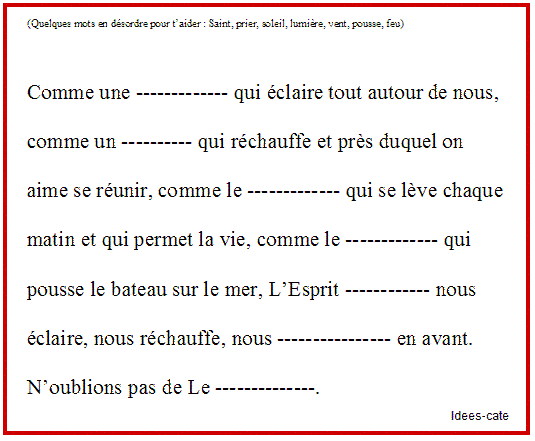 (Quelques mots en désordre pour t'aider : Saint, prier, soleil, lumière, vent, pousse, feu)

Comme une ------------- qui éclaire tout autour de nous, comme un ---------- qui réchauffe et près duquel on aime se réunir, comme le ------------- qui se lève chaque matin et qui permet la vie, comme le ------------- qui pousse le bateau sur le mer, L'Esprit ------------ nous éclaire, nous réchauffe, nous ---------------- en avant. N'oublions pas de Le --------------.

Idees-cate